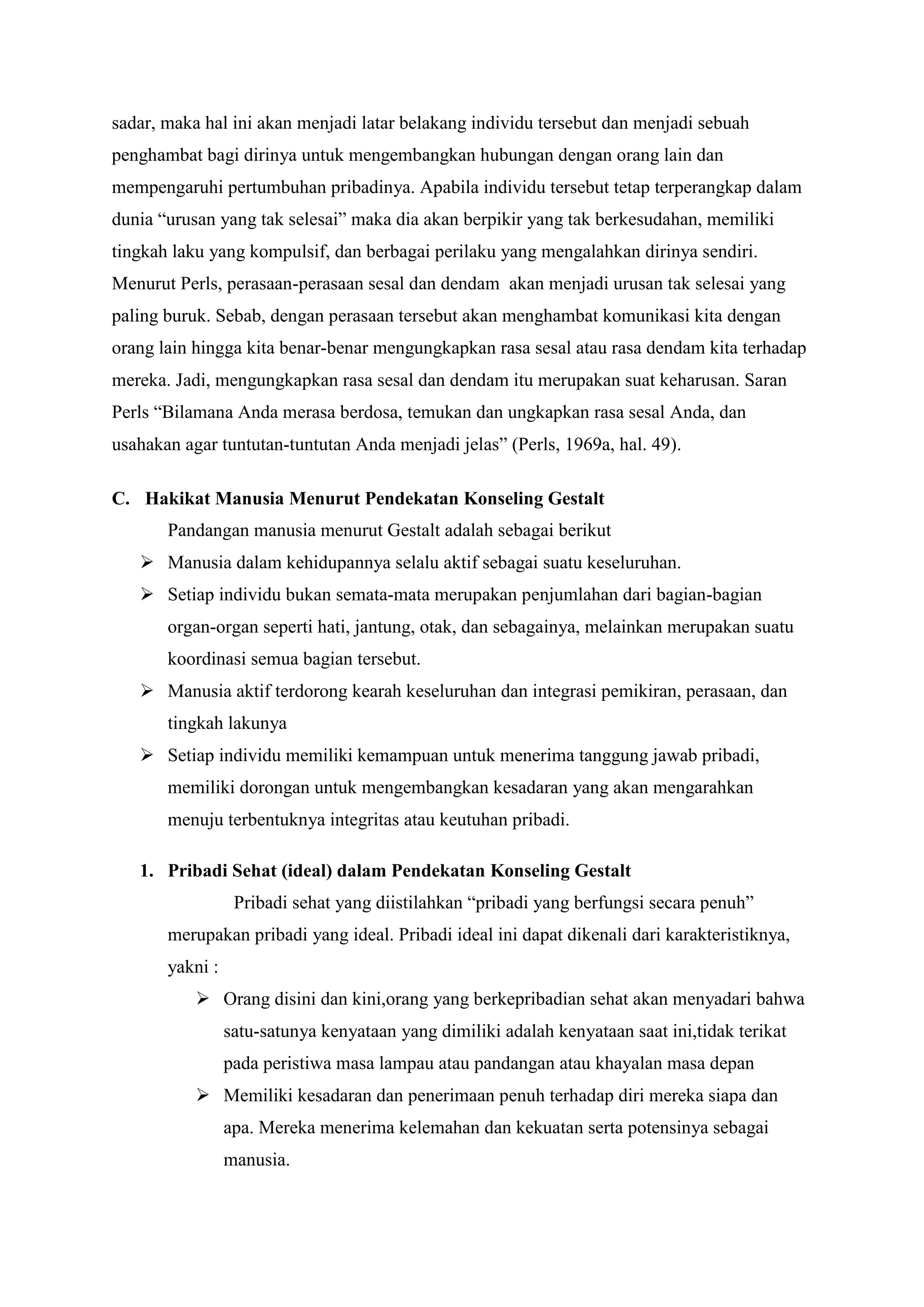 sadar, maka hal ini akan menjadi latar belakang individu tersebut dan menjadi sebuah penghambat bagi dirinya untuk mengembangkan hubungan dengan orang lain dan mempengaruhi pertumbuhan pribadinya. Apabila individu tersebut tetap terperangkap dalam dunia “urusan yang tak selesai” maka dia akan berpikir yang tak berkesudahan, memiliki tingkah laku yang kompulsif, dan berbagai perilaku yang mengalahkan dirinya sendiri. Menurut Perls, perasaan-perasaan sesal dan dendam akan menjadi urusan tak selesai yang paling buruk. Sebab, dengan perasaan tersebut akan menghambat komunikasi kita dengan orang lain hingga kita benar-benar mengungkapkan rasa sesal atau rasa dendam kita terhadap mereka. Jadi, mengungkapkan rasa sesal dan dendam itu merupakan suat keharusan. Saran Perls “Bilamana Anda merasa berdosa, temukan dan ungkapkan rasa sesal Anda, dan usahakan agar tuntutan-tuntutan Anda menjadi jelas” (Perls, 1969a, hal. 49).

C. Hakikat Manusia Menurut Pendekatan Konseling Gestalt

Pandangan manusia menurut Gestalt adalah sebagai berikut

➢ Manusia dalam kehidupannya selalu aktif sebagai suatu keseluruhan.
➢ Setiap individu bukan semata-mata merupakan penjumlahan dari bagian-bagian organ-organ seperti hati, jantung, otak, dan sebagainya, melainkan merupakan suatu koordinasi semua bagian tersebut.
➢ Manusia aktif terdorong kearah keseluruhan dan integrasi pemikiran, perasaan, dan tingkah lakunya
➢ Setiap individu memiliki kemampuan untuk menerima tanggung jawab pribadi, memiliki dorongan untuk mengembangkan kesadaran yang akan mengarahkan menuju terbentuknya integritas atau keutuhan pribadi.

1. Pribadi Sehat (ideal) dalam Pendekatan Konseling Gestalt

Pribadi sehat yang diistilahkan “pribadi yang berfungsi secara penuh” merupakan pribadi yang ideal. Pribadi ideal ini dapat dikenali dari karakteristiknya, yakni :

➢ Orang disini dan kini,orang yang berkepribadian sehat akan menyadari bahwa satu-satunya kenyataan yang dimiliki adalah kenyataan saat ini,tidak terikat pada peristiwa masa lampau atau pandangan atau khayalan masa depan
➢ Memiliki kesadaran dan penerimaan penuh terhadap diri mereka siapa dan apa. Mereka menerima kelemahan dan kekuatan serta potensinya sebagai manusia.